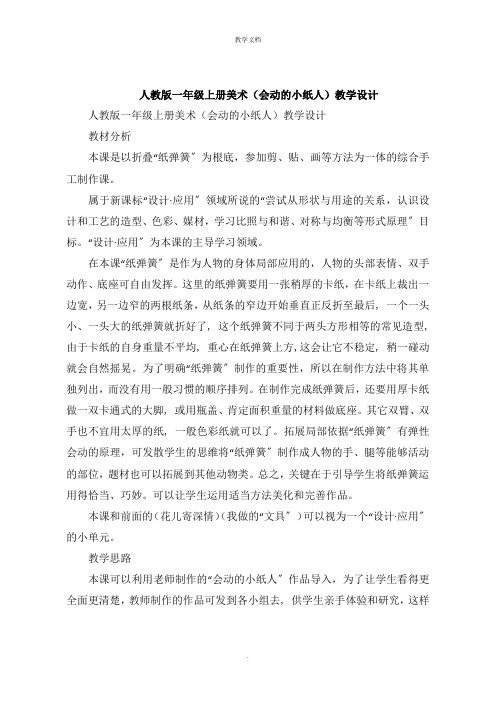 教学文档

人教版一年级上册美术（会动的小纸人）教学设计

人教版一年级上册美术（会动的小纸人）教学设计

教材分析

本课是以折叠“纸弹簧〞为根底，参加剪、贴、画等方法为一体的综合手工制作课。

属于新课标“设计·应用〞领域所说的“尝试从形状与用途的关系，认识设计和工艺的造型、色彩、媒材，学习比照与和谐、对称与均衡等形式原理〞目标。“设计·应用〞为本课的主导学习领域。

在本课“纸弹簧〞是作为人物的身体局部应用的，人物的头部表情、双手动作、底座可自由发挥。这里的纸弹簧要用一张稍厚的卡纸，在卡纸上裁出一边宽，另一边窄的两根纸条，从纸条的窄边开始垂直正反折至最后，一个一头小、一头大的纸弹簧就折好了，这个纸弹簧不同于两头方形相等的常见造型，由于卡纸的自身重量不平均，重心在纸弹簧上方，这会让它不稳定，稍一碰动就会自然摇晃。为了明确“纸弹簧〞制作的重要性，所以在制作方法中将其单独列出，而没有用一般习惯的顺序排列。在制作完成纸弹簧后，还要用厚卡纸做一双卡通式的大脚，或用瓶盖、肯定面积重量的材料做底座。其它双臂、双手也不宜用太厚的纸，一般色彩纸就可以了。拓展局部依据“纸弹簧〞有弹性会动的原理，可发散学生的思维将“纸弹簧〞制作成人物的手、腿等能够活动的部位，题材也可以拓展到其他动物类。总之，关键在于引导学生将纸弹簧运用得恰当、巧妙。可以让学生运用适当方法美化和完善作品。

本课和前面的（花儿寄深情）（我做的“文具〞）可以视为一个“设计·应用〞的小单元。

教学思路

本课可以利用老师制作的“会动的小纸人〞作品导入，为了让学生看得更全面更清楚，教师制作的作品可发到各小组去，供学生亲手体验和研究，这样

.